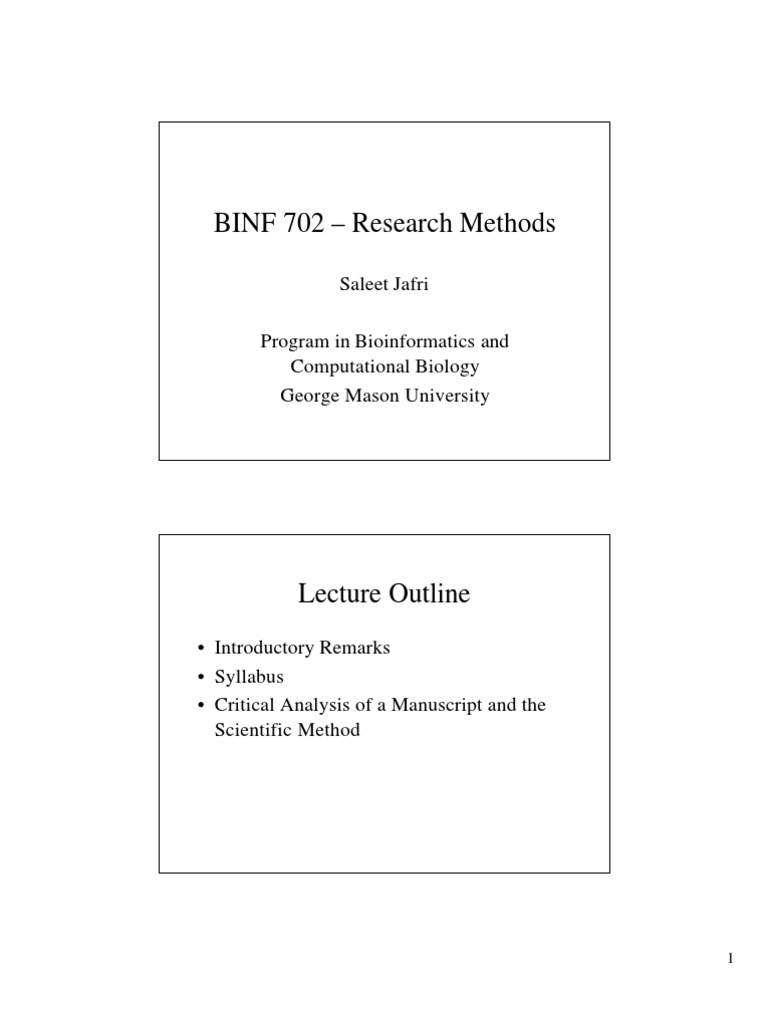 BINF 702 – Research Methods

Saleet Jafri

Program in Bioinformatics and Computational Biology
George Mason University

Lecture Outline

• Introductory Remarks
• Syllabus
• Critical Analysis of a Manuscript and the Scientific Method

1